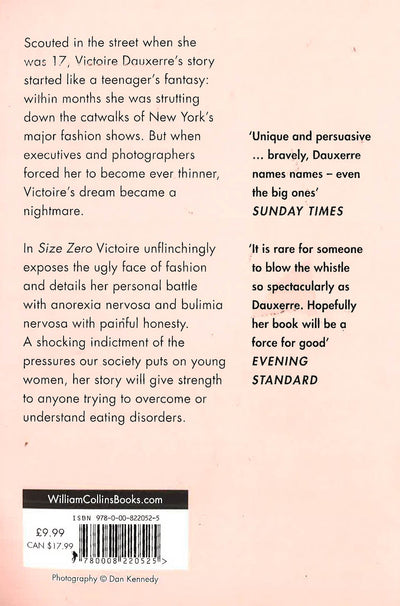 Scouted in the street when she was 17, Victoire Dauxerre's story started like a teenager's fantasy: within months she was strutting down the catwalks of New York's major fashion shows. But when executives and photographers forced her to become ever thinner, Victoire's dream became a nightmare.

In Size Zero Victoire unflinchingly exposes the ugly face of fashion and details her personal battle with anorexia nervosa and bulimia nervosa with painful honesty. A shocking indictment of the pressures our society puts on young women, her story will give strength to anyone trying to overcome or understand eating disorders.

'Unique and persuasive … bravely, Dauxerre names names – even the big ones'
SUNDAY TIMES

'It is rare for someone to blow the whistle so spectacularly as Dauxerre. Hopefully her book will be a force for good'
EVENING STANDARD

WilliamCollinsBooks.com

ISBN 978-0-00-822052-5

£9.99
CAN $17.99

9 780008 220525 >

Photography © Dan Kennedy